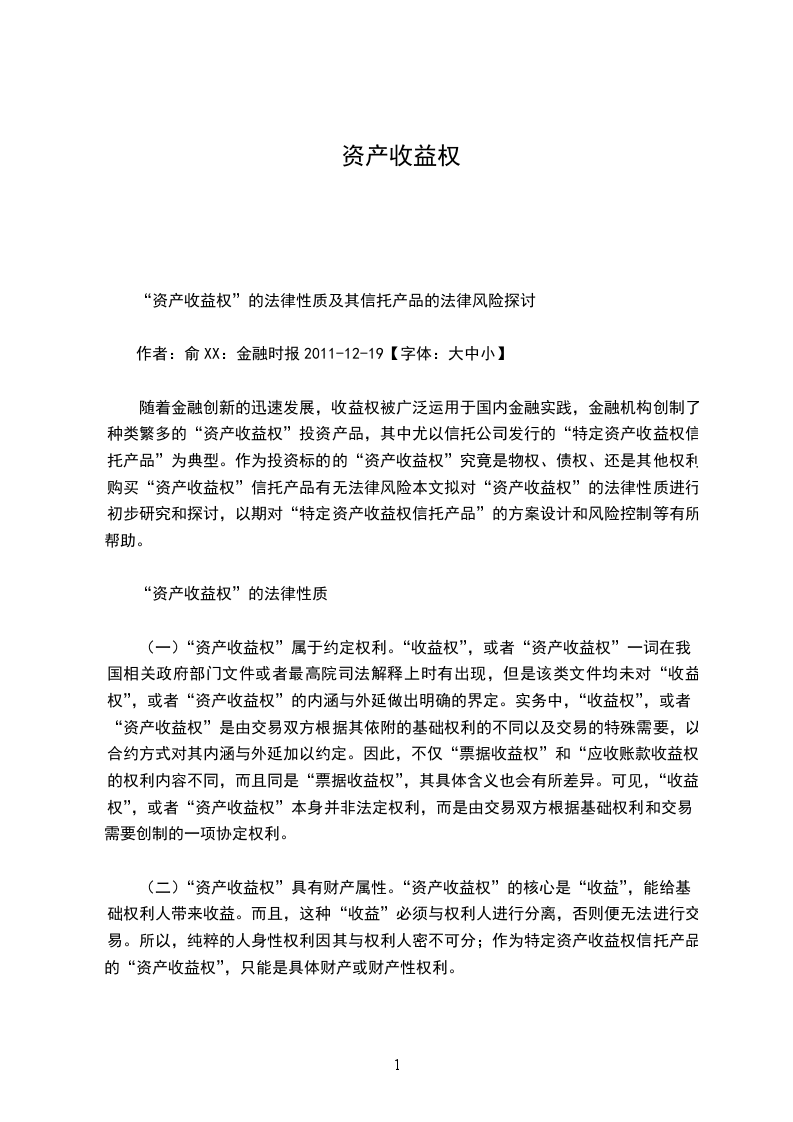 资产收益权

“资产收益权”的法律性质及其信托产品的法律风险探讨

作者：俞 XX：金融时报 2011-12-19【字体：大中小】

随着金融创新的迅速发展，收益权被广泛运用于国内金融实践，金融机构创制了种类繁多的“资产收益权”投资产品，其中尤以信托公司发行的“特定资产收益权信托产品”为典型。作为投资标的的“资产收益权”究竟是物权、债权、还是其他权利购买“资产收益权”信托产品有无法律风险本文拟对“资产收益权”的法律性质进行初步研究和探讨，以期对“特定资产收益权信托产品”的方案设计和风险控制等有所帮助。

“资产收益权”的法律性质

（一）“资产收益权”属于约定权利。“收益权”，或者“资产收益权”一词在我国相关政府部门文件或者最高院司法解释上时有出现，但是该类文件均未对“收益权”，或者“资产收益权”的内涵与外延做出明确的界定。实务中，“收益权”，或者“资产收益权”是由交易双方根据其依附的基础权利的不同以及交易的特殊需要，以合约方式对其内涵与外延加以约定。因此，不仅“票据收益权”和“应收账款收益权的权利内容不同，而且同是“票据收益权”，其具体含义也会有所差异。可见，“收益权”，或者“资产收益权”本身并非法定权利，而是由交易双方根据基础权利和交易需要创制的一项协定权利。

（二）“资产收益权”具有财产属性。“资产收益权”的核心是“收益”，能给基础权利人带来收益。而且，这种“收益”必须与权利人进行分离，否则便无法进行交易。所以，纯粹的人身性权利因其与权利人密不可分；作为特定资产收益权信托产品的“资产收益权”，只能是具体财产或财产性权利。

1